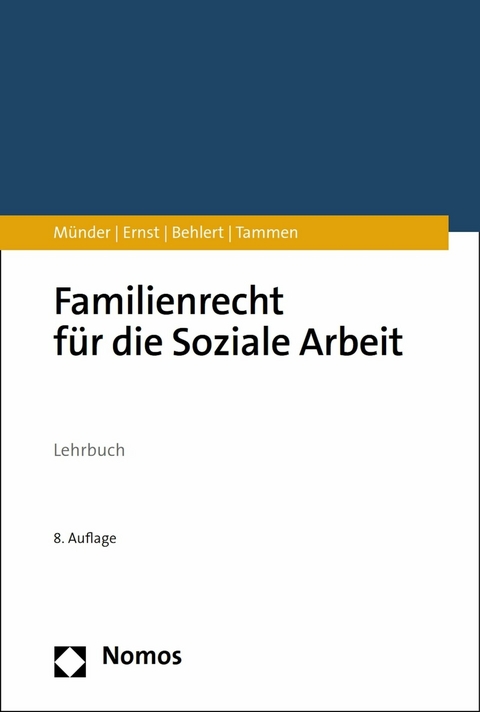 Münder | Ernst | Behlert | Tammen

Familienrecht für die Soziale Arbeit

Lehrbuch

8. Auflage

Nomos